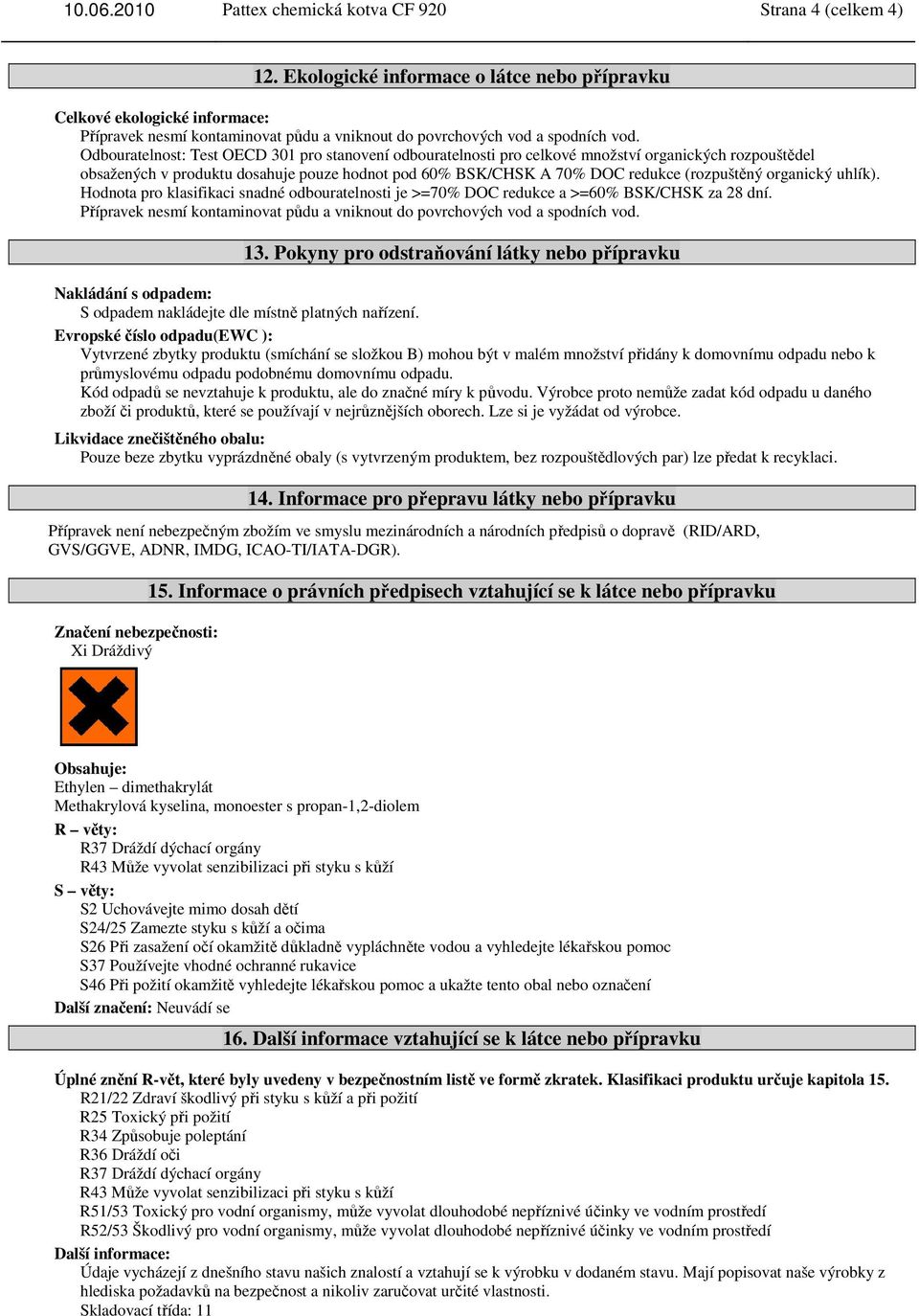 10.06.2010 Pattex chemická kotva CF 920 Strana 4 (celkem 4)

12. Ekologické informace o látce nebo přípravku

Celkové ekologické informace:
Přípravek nesmí kontaminovat půdu a vniknout do povrchových vod a spodních vod.
Odbouratelnost: Test OECD 301 pro stanovení odbouratelnosti pro celkové množství organických rozpouštědel obsažených v produktu dosahuje pouze hodnot pod 60% BSK/CHSK A 70% DOC redukce (rozpuštěný organický uhlík).
Hodnota pro klasifikaci snadné odbouratelnosti je >=70% DOC redukce a >=60% BSK/CHSK za 28 dní.
Přípravek nesmí kontaminovat půdu a vniknout do povrchových vod a spodních vod.

13. Pokyny pro odstraňování látky nebo přípravku

Nakládání s odpadem:
S odpadem nakládejte dle místně platných nařízení.
Evropské číslo odpadu(EWC ):
Vytvrzené zbytky produktu (smíchání se složkou B) mohou být v malém množství přidány k domovnímu odpadu nebo k průmyslovému odpadu podobnému domovnímu odpadu.
Kód odpadů se nevztahuje k produktu, ale do značné míry k původu. Výrobce proto nemůže zadat kód odpadu u daného zboží či produktů, které se používají v nejrůznějších oborech. Lze si je vyžádat od výrobce.
Likvidace znečištěného obalu:
Pouze beze zbytku vyprázdněné obaly (s vytvrzeným produktem, bez rozpouštědlových par) lze předat k recyklaci.

14. Informace pro přepravu látky nebo přípravku

Přípravek není nebezpečným zbožím ve smyslu mezinárodních a národních předpisů o dopravě (RID/ARD, GVS/GGVE, ADNR, IMDG, ICAO-TI/IATA-DGR).

15. Informace o právních předpisech vztahující se k látce nebo přípravku

Značení nebezpečnosti:
Xi Dráždivý

Obsahuje:
Ethylen – dimethakrylát
Methakrylová kyselina, monoester s propan-1,2-diolem
R – věty:
R37 Dráždí dýchací orgány
R43 Může vyvolat senzibilizaci při styku s kůží
S – věty:
S2 Uchovávejte mimo dosah dětí
S24/25 Zamezte styku s kůží a očima
S26 Při zasažení očí okamžitě důkladně vypláchněte vodou a vyhledejte lékařskou pomoc
S37 Používejte vhodné ochranné rukavice
S46 Při požití okamžitě vyhledejte lékařskou pomoc a ukažte tento obal nebo označení
Další značení: Neuvádí se

16. Další informace vztahující se k látce nebo přípravku

Úplné znění R-vět, které byly uvedeny v bezpečnostním listě ve formě zkratek. Klasifikaci produktu určuje kapitola 15.
R21/22 Zdraví škodlivý při styku s kůží a při požití
R25 Toxický při požití
R34 Způsobuje poleptání
R36 Dráždí oči
R37 Dráždí dýchací orgány
R43 Může vyvolat senzibilizaci při styku s kůží
R51/53 Toxický pro vodní organismy, může vyvolat dlouhodobé nepříznivé účinky ve vodním prostředí
R52/53 Škodlivý pro vodní organismy, může vyvolat dlouhodobé nepříznivé účinky ve vodním prostředí
Další informace:
Údaje vycházejí z dnešního stavu našich znalostí a vztahují se k výrobku v dodaném stavu. Mají popisovat naše výrobky z hlediska požadavků na bezpečnost a nikoliv zaručovat určité vlastnosti.
Skladovací třída: 11